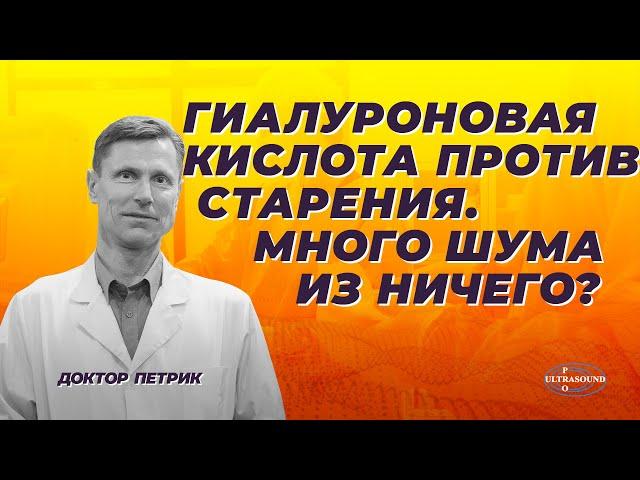 ГИАЛУРОНОВАЯ КИСЛОТА ПРОТИВ СТАРЕНИЯ. МНОГО ШУМА ИЗ НИЧЕГО?

ДОКТОР ПЕТРИК

P
ULTRASOUND
O